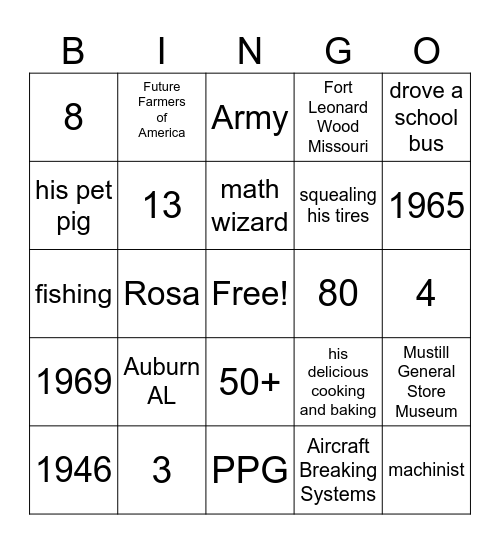 | B | I | N | G | O |
|---|---|---|---|---|
| 8 | Future Farmers of America | Army | Fort Leonard Wood Missouri | drove a school bus |
| his pet pig | 13 | math wizard | squealing his tires | 1965 |
| fishing | Rosa | Free! | 80 | 4 |
| 1969 | Auburn AL | 50+ | his delicious cooking and baking | Mustill General Store Museum |
| 1946 | 3 | PPG | Aircraft Breaking Systems | machinist |